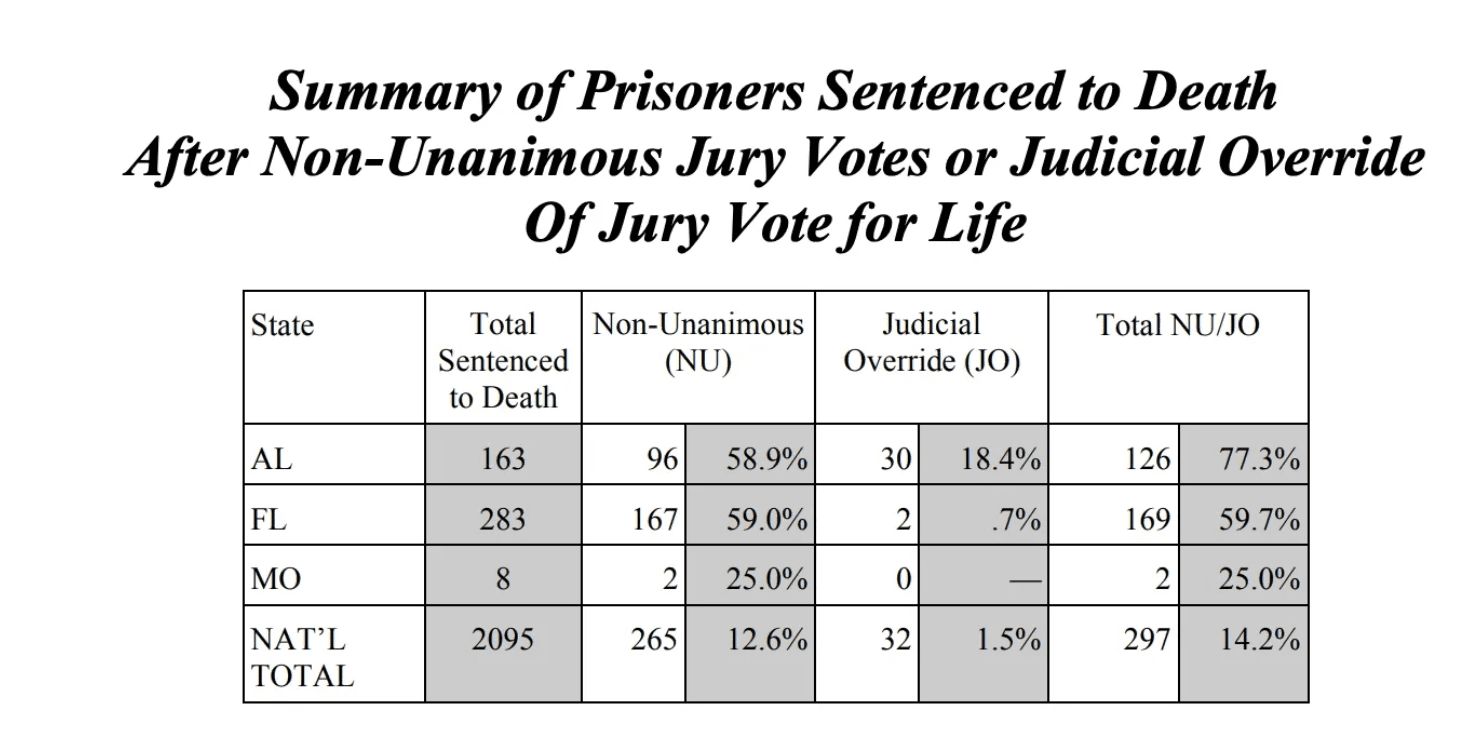 Summary of Prisoners Sentenced to Death
After Non-Unanimous Jury Votes or Judicial Override
Of Jury Vote for Life

| State | Total Sentenced to Death | Non-Unanimous (NU) | | Judicial Override (JO) | | Total NU/JO | |
|---|---|---|---|---|---|---|---|
| AL | 163 | 96 | 58.9% | 30 | 18.4% | 126 | 77.3% |
| FL | 283 | 167 | 59.0% | 2 | .7% | 169 | 59.7% |
| MO | 8 | 2 | 25.0% | 0 | — | 2 | 25.0% |
| NAT'L TOTAL | 2095 | 265 | 12.6% | 32 | 1.5% | 297 | 14.2% |